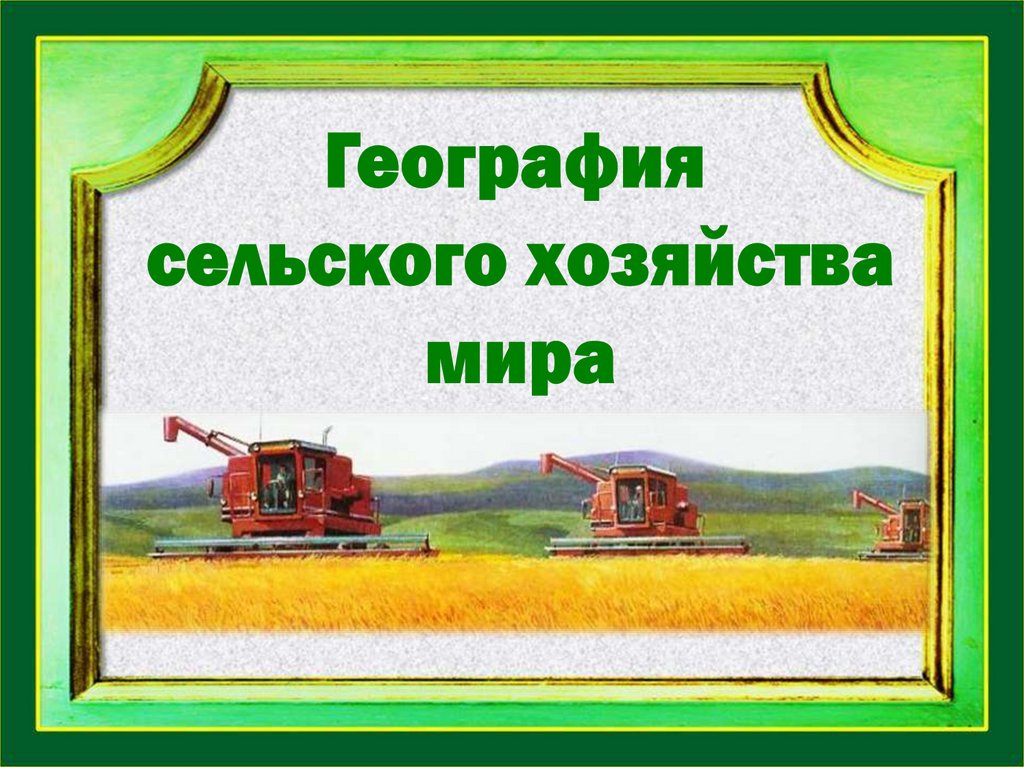 География сельского хозяйства мира